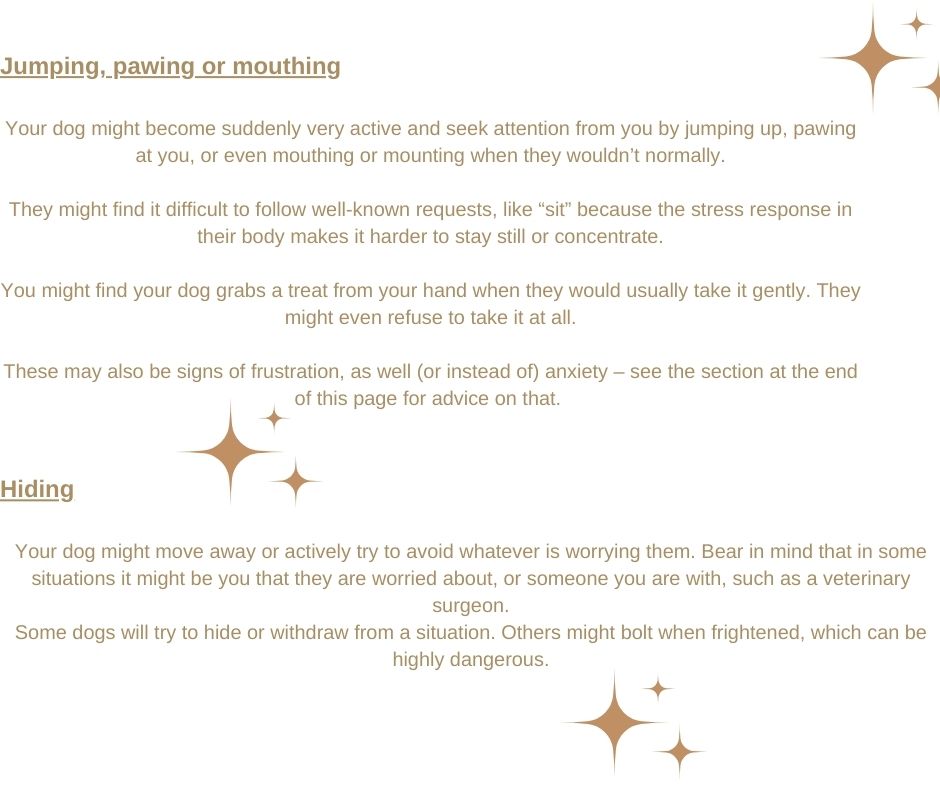 Jumping, pawing or mouthing

Your dog might become suddenly very active and seek attention from you by jumping up, pawing at you, or even mouthing or mounting when they wouldn’t normally.

They might find it difficult to follow well-known requests, like “sit” because the stress response in their body makes it harder to stay still or concentrate.

You might find your dog grabs a treat from your hand when they would usually take it gently. They might even refuse to take it at all.

These may also be signs of frustration, as well (or instead of) anxiety – see the section at the end of this page for advice on that.

Hiding

Your dog might move away or actively try to avoid whatever is worrying them. Bear in mind that in some situations it might be you that they are worried about, or someone you are with, such as a veterinary surgeon.
Some dogs will try to hide or withdraw from a situation. Others might bolt when frightened, which can be highly dangerous.